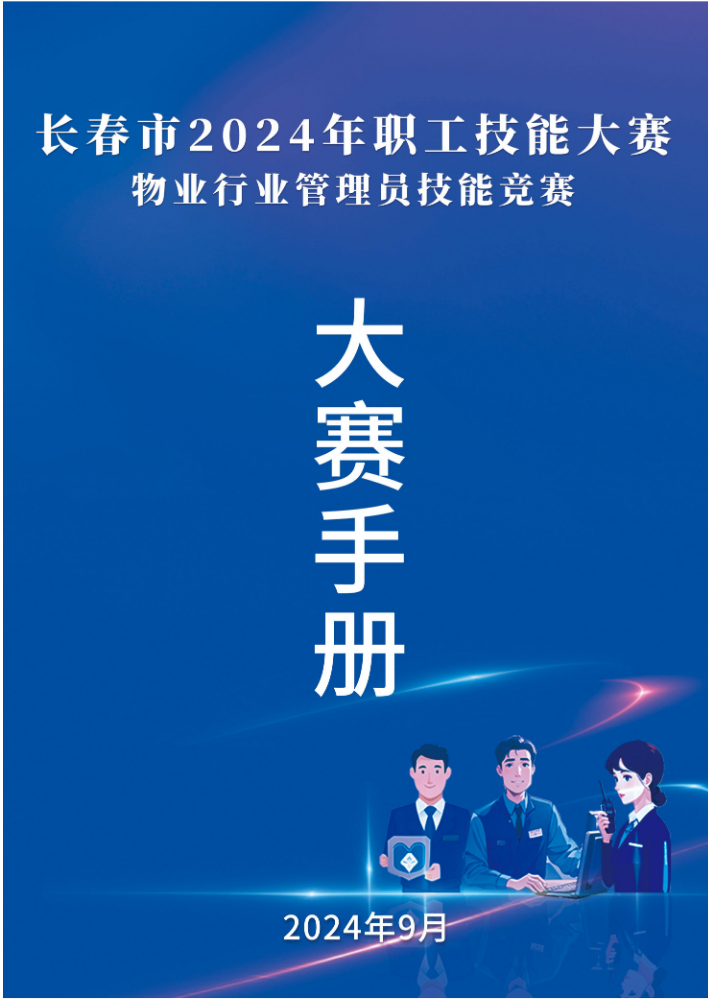 长春市2024年职工技能大赛
物业行业管理员技能竞赛

大赛手册

2024年9月